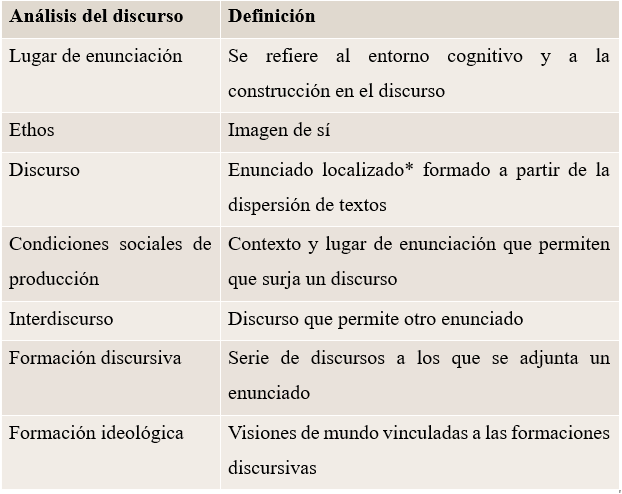 | Análisis del discurso | Definición |
|---|---|
| Lugar de enunciación | Se refiere al entorno cognitivo y a la construcción en el discurso |
| Ethos | Imagen de sí |
| Discurso | Enunciado localizado* formado a partir de la dispersión de textos |
| Condiciones sociales de producción | Contexto y lugar de enunciación que permiten que surja un discurso |
| Interdiscurso | Discurso que permite otro enunciado |
| Formación discursiva | Serie de discursos a los que se adjunta un enunciado |
| Formación ideológica | Visiones de mundo vinculadas a las formaciones discursivas |